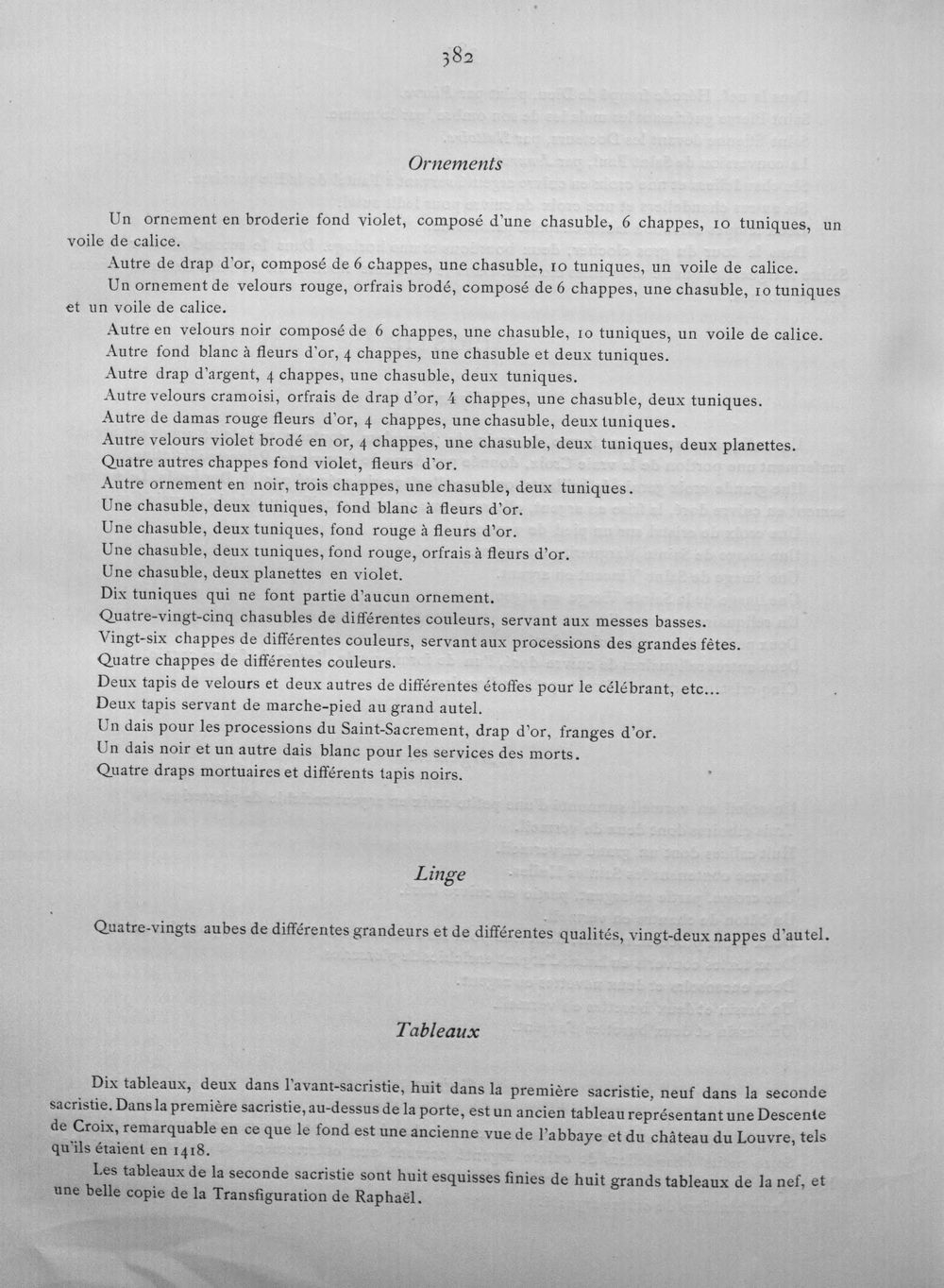 382

Ornements

Un ornement en broderie fond violet, composé d'une chasuble, 6 chappes, 10 tuniques, un voile de calice.

Autre de drap d'or, composé de 6 chappes, une chasuble, 10 tuniques, un voile de calice.

Un ornement de velours rouge, orfrais brodé, composé de 6 chappes, une chasuble, 10 tuniques et un voile de calice.

Autre en velours noir composé de 6 chappes, une chasuble, 10 tuniques, un voile de calice.

Autre fond blanc à fleurs d'or, 4 chappes, une chasuble et deux tuniques.

Autre drap d'argent, 4 chappes, une chasuble, deux tuniques.

Autre velours cramoisi, orfrais de drap d'or, 4 chappes, une chasuble, deux tuniques.

Autre de damas rouge fleurs d'or, 4 chappes, une chasuble, deux tuniques.

Autre velours violet brodé en or, 4 chappes, une chasuble, deux tuniques, deux planettes.

Quatre autres chappes fond violet, fleurs d'or.

Autre ornement en noir, trois chappes, une chasuble, deux tuniques.

Une chasuble, deux tuniques, fond blanc à fleurs d'or.

Une chasuble, deux tuniques, fond rouge à fleurs d'or.

Une chasuble, deux tuniques, fond rouge, orfrais à fleurs d'or.

Une chasuble, deux planettes en violet.

Dix tuniques qui ne font partie d'aucun ornement.

Quatre-vingt-cinq chasubles de différentes couleurs, servant aux messes basses.

Vingt-six chappes de différentes couleurs, servant aux processions des grandes fêtes.

Quatre chappes de différentes couleurs.

Deux tapis de velours et deux autres de différentes étoffes pour le célébrant, etc...

Deux tapis servant de marche-pied au grand autel.

Un dais pour les processions du Saint-Sacrement, drap d'or, franges d'or.

Un dais noir et un autre dais blanc pour les services des morts.

Quatre draps mortuaires et différents tapis noirs.

Linge

Quatre-vingts aubes de différentes grandeurs et de différentes qualités, vingt-deux nappes d'autel.

Tableaux

Dix tableaux, deux dans l'avant-sacristie, huit dans la première sacristie, neuf dans la seconde sacristie. Dans la première sacristie, au-dessus de la porte, est un ancien tableau représentant une Descente de Croix, remarquable en ce que le fond est une ancienne vue de l'abbaye et du château du Louvre, tels qu'ils étaient en 1418.

Les tableaux de la seconde sacristie sont huit esquisses finies de huit grands tableaux de la nef, et une belle copie de la Transfiguration de Raphaël.